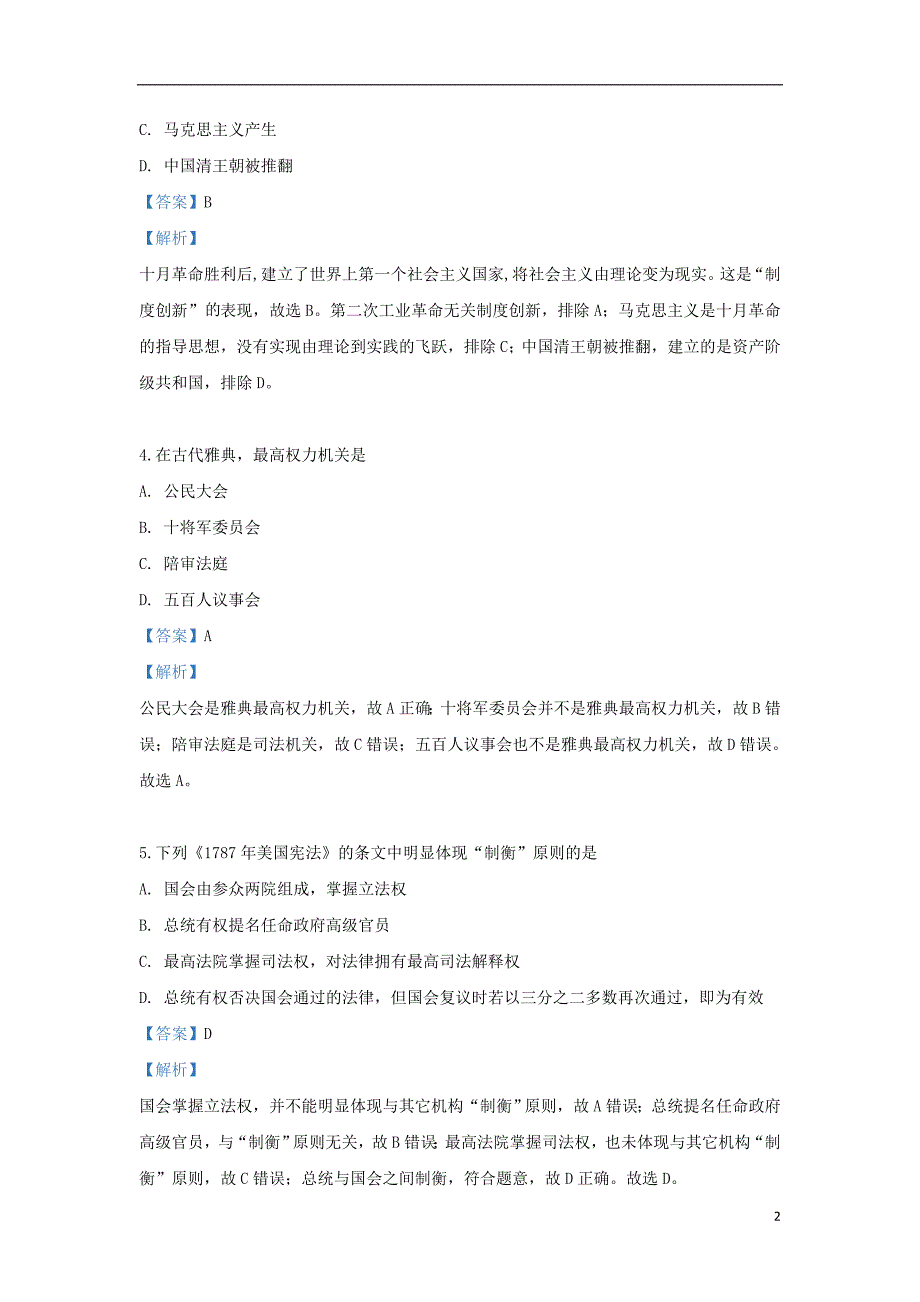 C. 马克思主义产生

D. 中国清王朝被推翻

【答案】B

【解析】

十月革命胜利后，建立了世界上第一个社会主义国家，将社会主义由理论变为现实。这是“制度创新”的表现，故选 B。第二次工业革命无关制度创新，排除 A；马克思主义是十月革命的指导思想，没有实现由理论到实践的飞跃，排除 C；中国清王朝被推翻，建立的是资产阶级共和国，排除 D。

4.在古代雅典，最高权力机关是

A. 公民大会

B. 十将军委员会

C. 陪审法庭

D. 五百人议事会

【答案】A

【解析】

公民大会是雅典最高权力机关，故 A 正确；十将军委员会并不是雅典最高权力机关，故 B 错误；陪审法庭是司法机关，故 C 错误；五百人议事会也不是雅典最高权力机关，故 D 错误。故选 A。

5.下列《1787 年美国宪法》的条文中明显体现“制衡”原则的是

A. 国会由参众两院组成，掌握立法权

B. 总统有权提名任命政府高级官员

C. 最高法院掌握司法权，对法律拥有最高司法解释权

D. 总统有权否决国会通过的法律，但国会复议时若以三分之二多数再次通过，即为有效

【答案】D

【解析】

国会掌握立法权，并不能明显体现与其它机构“制衡”原则，故 A 错误；总统提名任命政府高级官员，与“制衡”原则无关，故 B 错误；最高法院掌握司法权，也未体现与其它机构“制衡”原则，故 C 错误；总统与国会之间制衡，符合题意，故 D 正确。故选 D。

2